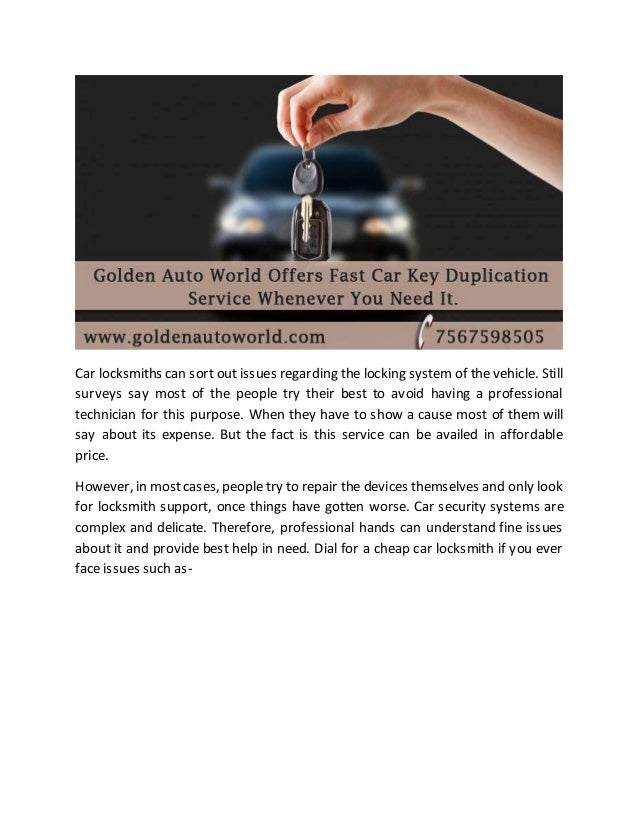 Golden Auto World Offers Fast Car Key Duplication Service Whenever You Need It.

www.goldenautoworld.com

7567598505

Car locksmiths can sort out issues regarding the locking system of the vehicle. Still surveys say most of the people try their best to avoid having a professional technician for this purpose. When they have to show a cause most of them will say about its expense. But the fact is this service can be availed in affordable price.

However, in most cases, people try to repair the devices themselves and only look for locksmith support, once things have gotten worse. Car security systems are complex and delicate. Therefore, professional hands can understand fine issues about it and provide best help in need. Dial for a cheap car locksmith if you ever face issues such as-